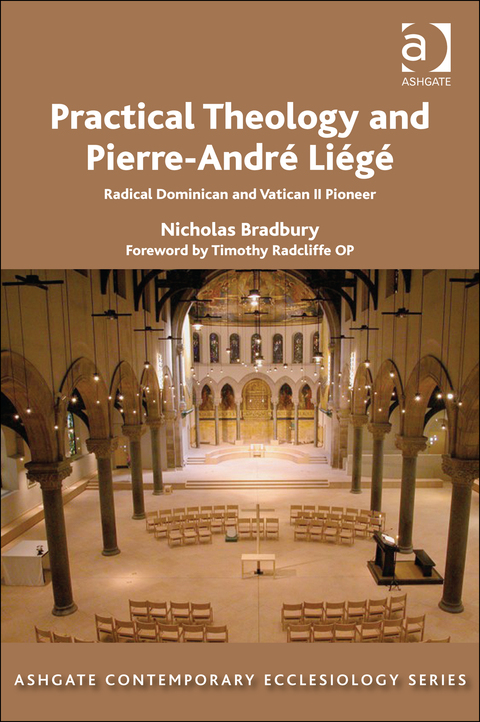 a
ASHGATE

Practical Theology and Pierre-André Liégé

Radical Dominican and Vatican II Pioneer

Nicholas Bradbury
Foreword by Timothy Radcliffe OP

ASHGATE CONTEMPORARY ECCLESIOLOGY SERIES